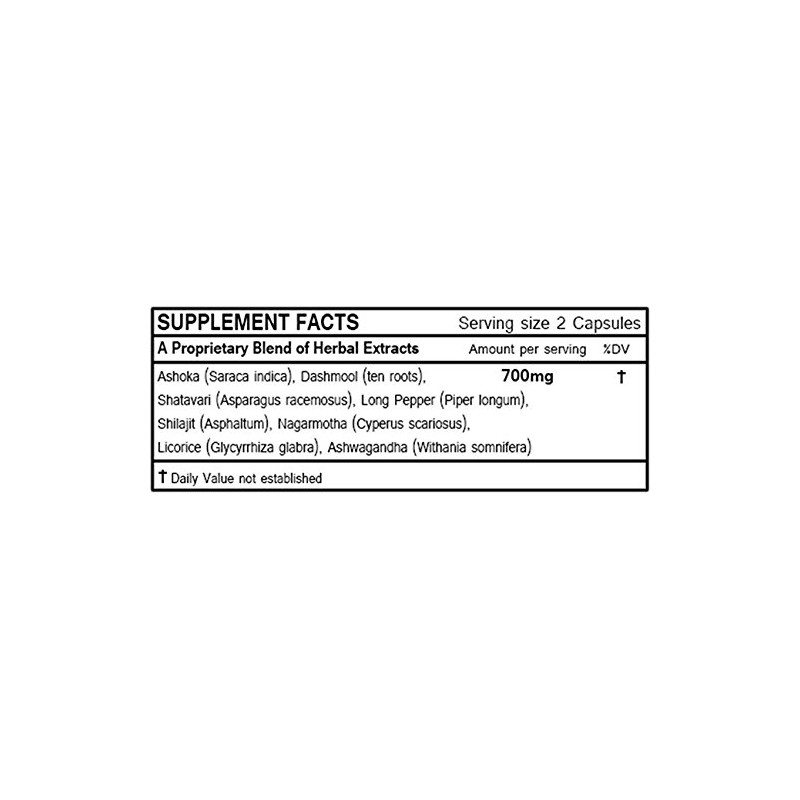 SUPPLEMENT FACTS Serving size 2 Capsules

| A Proprietary Blend of Herbal Extracts | Amount per serving | %DV |
|---|---|---|
| Ashoka (Saraca indica), Dashmool (ten roots), Shatavari (Asparagus racemosus), Long Pepper (Piper longum), Shilajit (Asphaltum), Nagarmotha (Cyperus scariosus), Licorice (Glycyrrhiza glabra), Ashwagandha (Withania somnifera) | 700mg | † |

† Daily Value not established